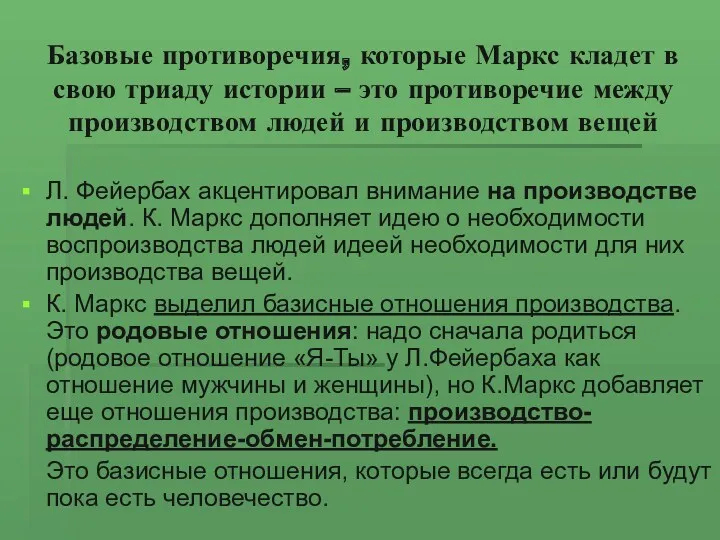 Базовые противоречия, которые Маркс кладет в свою триаду истории – это противоречие между производством людей и производством вещей

Л. Фейербах акцентировал внимание на производстве людей. К. Маркс дополняет идею о необходимости воспроизводства людей идеей необходимости для них производства вещей.

К. Маркс выделил базисные отношения производства. Это родовые отношения: надо сначала родиться (родовое отношение «Я-Ты» у Л.Фейербаха как отношение мужчины и женщины), но К.Маркс добавляет еще отношения производства: производство-распределение-обмен-потребление.

Это базисные отношения, которые всегда есть или будут пока есть человечество.